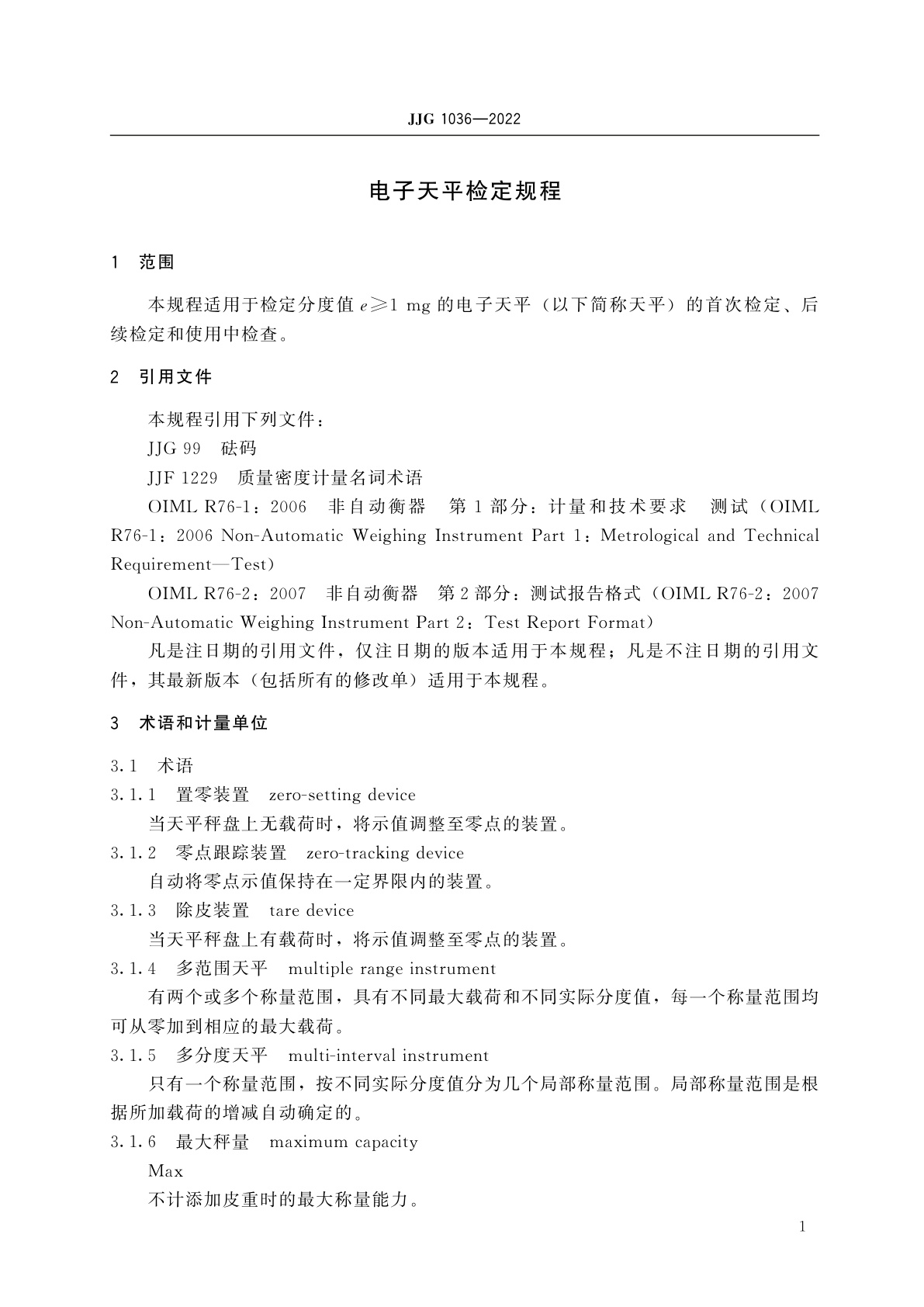 JJG 1036—2022

电子天平检定规程

1 范围

本规程适用于检定分度值 $e \geqslant 1$ mg 的电子天平（以下简称天平）的首次检定、后续检定和使用中检查。

2 引用文件

本规程引用下列文件：

JJG 99 砝码

JJF 1229 质量密度计量名词术语

OIML R76-1：2006 非自动衡器 第 1 部分：计量和技术要求 测试（OIML R76-1：2006 Non-Automatic Weighing Instrument Part 1：Metrological and Technical Requirement—Test）

OIML R76-2：2007 非自动衡器 第 2 部分：测试报告格式（OIML R76-2：2007 Non-Automatic Weighing Instrument Part 2：Test Report Format）

凡是注日期的引用文件，仅注日期的版本适用于本规程；凡是不注日期的引用文件，其最新版本（包括所有的修改单）适用于本规程。

3 术语和计量单位

3.1 术语

3.1.1 置零装置 zero-setting device

当天平秤盘上无载荷时，将示值调整至零点的装置。

3.1.2 零点跟踪装置 zero-tracking device

自动将零点示值保持在一定界限内的装置。

3.1.3 除皮装置 tare device

当天平秤盘上有载荷时，将示值调整至零点的装置。

3.1.4 多范围天平 multiple range instrument

有两个或多个称量范围，具有不同最大载荷和不同实际分度值，每一个称量范围均可从零加到相应的最大载荷。

3.1.5 多分度天平 multi-interval instrument

只有一个称量范围，按不同实际分度值分为几个局部称量范围。局部称量范围是根据所加载荷的增减自动确定的。

3.1.6 最大秤量 maximum capacity

Max

不计添加皮重时的最大称量能力。

1